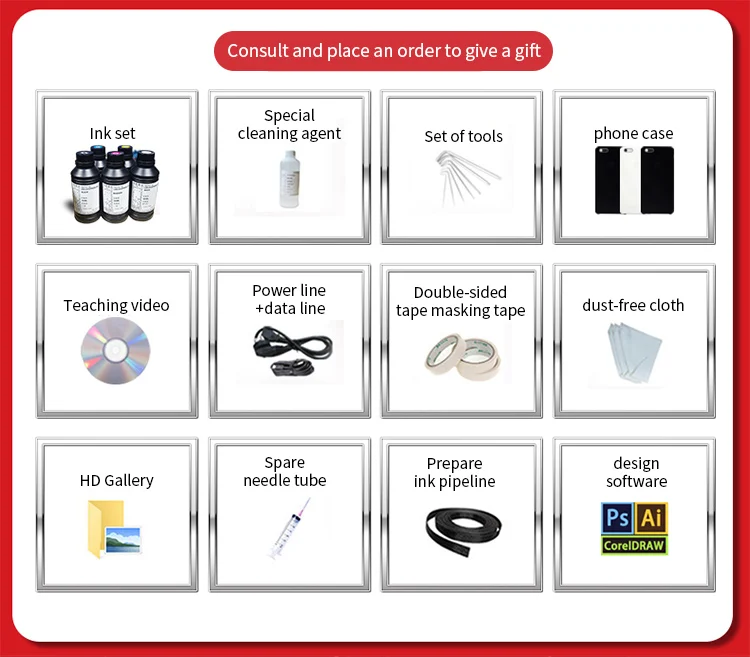 Consult and place an order to give a gift

Ink set

Special cleaning agent

Set of tools

phone case

Teaching video

Power line +data line

Double-sided tape masking tape

dust-free cloth

HD Gallery

Spare needle tube

Prepare ink pipeline

design software

Ps Ai

CorelDRAW